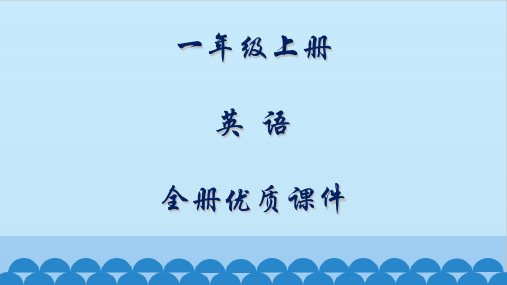 一年级上册

英 语

全册优质课件